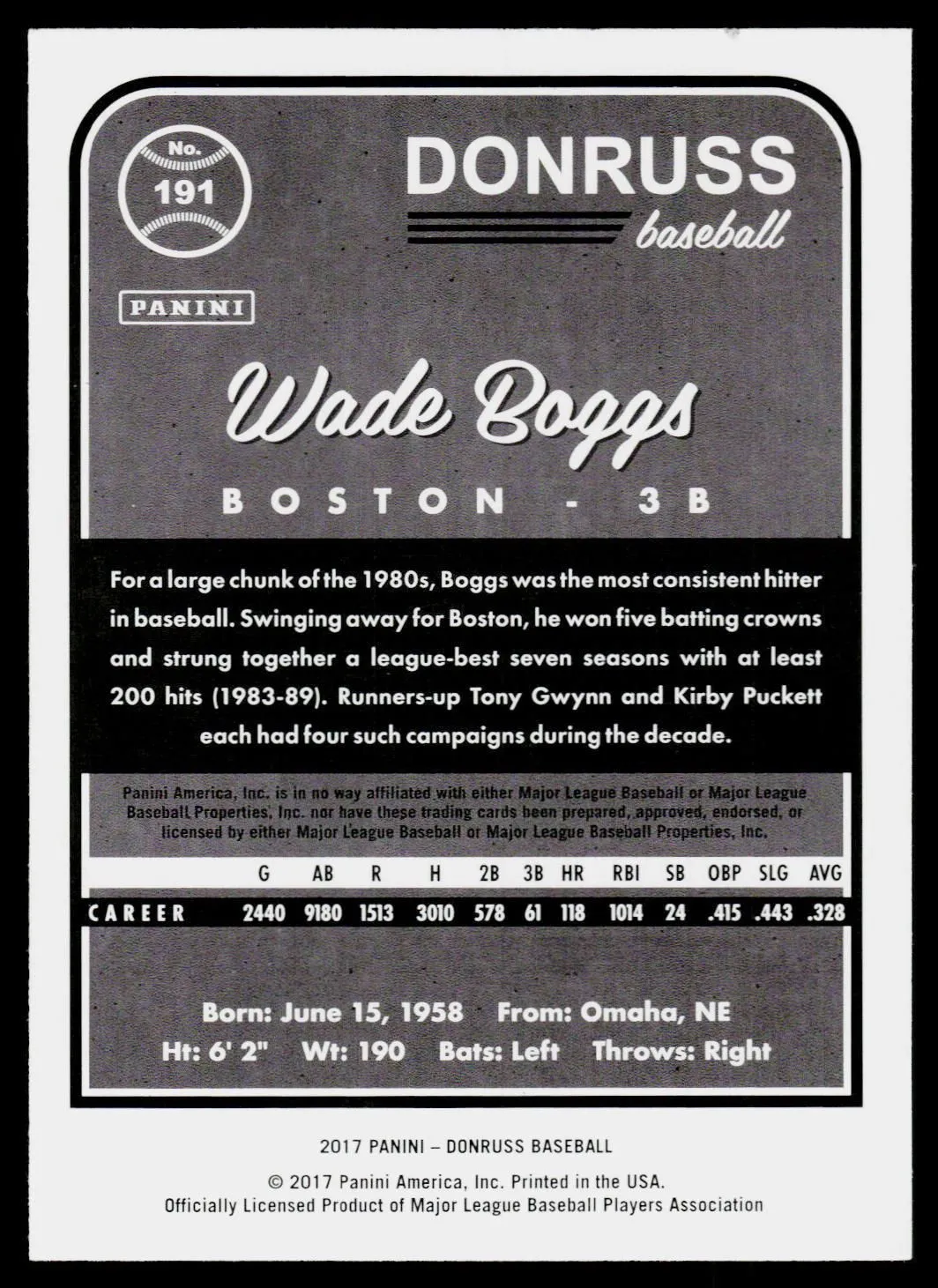 No.
191

DONRUSS
baseball

PANINI

Wade Boggs

BOSTON - 3B

For a large chunk of the 1980s, Boggs was the most consistent hitter in baseball. Swinging away for Boston, he won five batting crowns and strung together a league-best seven seasons with at least 200 hits (1983-89). Runners-up Tony Gwynn and Kirby Puckett each had four such campaigns during the decade.

Panini America, Inc. is in no way affiliated with either Major League Baseball or Major League Baseball Properties, Inc. nor have these trading cards been prepared, approved, endorsed, or licensed by either Major League Baseball or Major League Baseball Properties, Inc.

| | G | AB | R | H | 2B | 3B | HR | RBI | SB | OBP | SLG | AVG |
|---|---|---|---|---|---|---|---|---|---|---|---|---|
| CAREER | 2440 | 9180 | 1513 | 3010 | 578 | 61 | 118 | 1014 | 24 | .415 | .443 | .328 |

Born: June 15, 1958 From: Omaha, NE
Ht: 6' 2" Wt: 190 Bats: Left Throws: Right

2017 PANINI – DONRUSS BASEBALL

© 2017 Panini America, Inc. Printed in the USA.
Officially Licensed Product of Major League Baseball Players Association